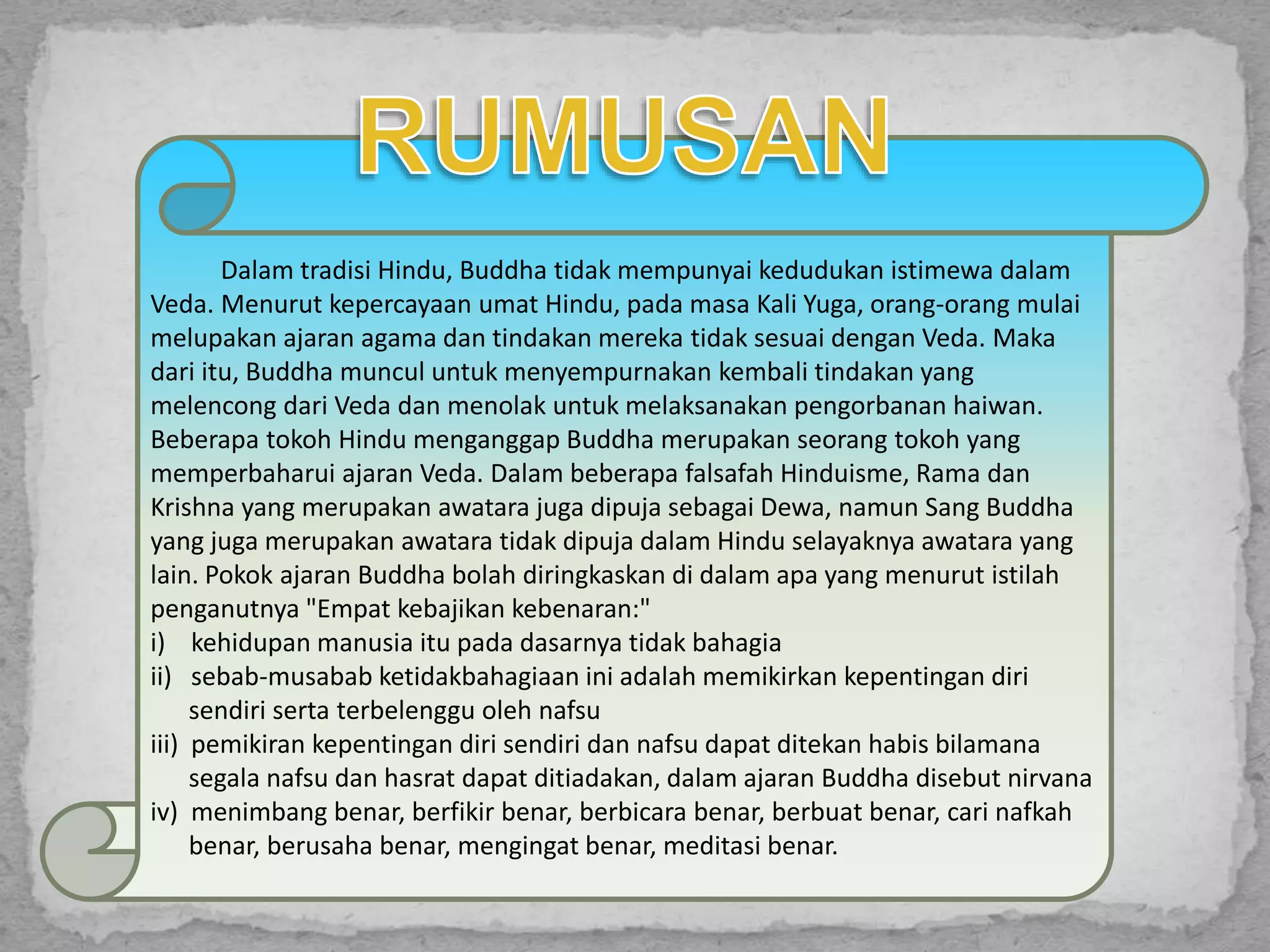 RUMUSAN

Dalam tradisi Hindu, Buddha tidak mempunyai kedudukan istimewa dalam Veda. Menurut kepercayaan umat Hindu, pada masa Kali Yuga, orang-orang mulai melupakan ajaran agama dan tindakan mereka tidak sesuai dengan Veda. Maka dari itu, Buddha muncul untuk menyempurnakan kembali tindakan yang melencong dari Veda dan menolak untuk melaksanakan pengorbanan haiwan. Beberapa tokoh Hindu menganggap Buddha merupakan seorang tokoh yang memperbaharui ajaran Veda. Dalam beberapa falsafah Hinduisme, Rama dan Krishna yang merupakan awatara juga dipuja sebagai Dewa, namun Sang Buddha yang juga merupakan awatara tidak dipuja dalam Hindu selayaknya awatara yang lain. Pokok ajaran Buddha bolah diringkaskan di dalam apa yang menurut istilah penganutnya "Empat kebajikan kebenaran:"
i) kehidupan manusia itu pada dasarnya tidak bahagia
ii) sebab-musabab ketidakbahagiaan ini adalah memikirkan kepentingan diri sendiri serta terbelenggu oleh nafsu
iii) pemikiran kepentingan diri sendiri dan nafsu dapat ditekan habis bilamana segala nafsu dan hasrat dapat ditiadakan, dalam ajaran Buddha disebut nirvana
iv) menimbang benar, berfikir benar, berbicara benar, berbuat benar, cari nafkah benar, berusaha benar, mengingat benar, meditasi benar.